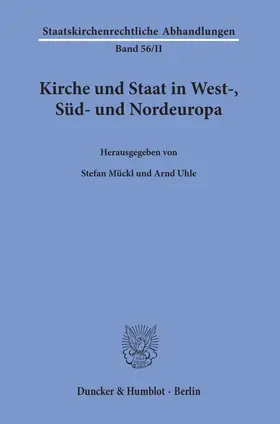 Staatskirchenrechtliche Abhandlungen
Band 56/II

Kirche und Staat in West-, Süd- und Nordeuropa

Herausgegeben von

Stefan Mückl und Arnd Uhle

Duncker & Humblot · Berlin